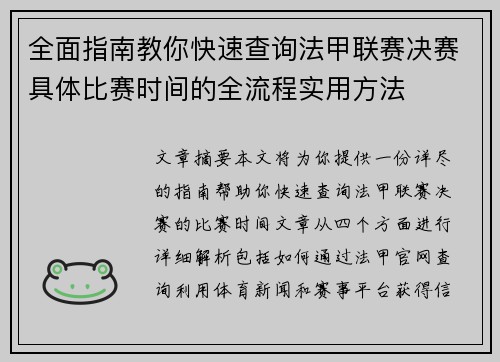 全面指南教你快速查询法甲联赛决赛具体比赛时间的全流程实用方法

文章摘要本文将为你提供一份详尽的指南帮助你快速查询法甲联赛决赛的比赛时间文章从四个方面进行详细解析包括如何通过法甲官网查询利用体育新闻和赛事平台获得信